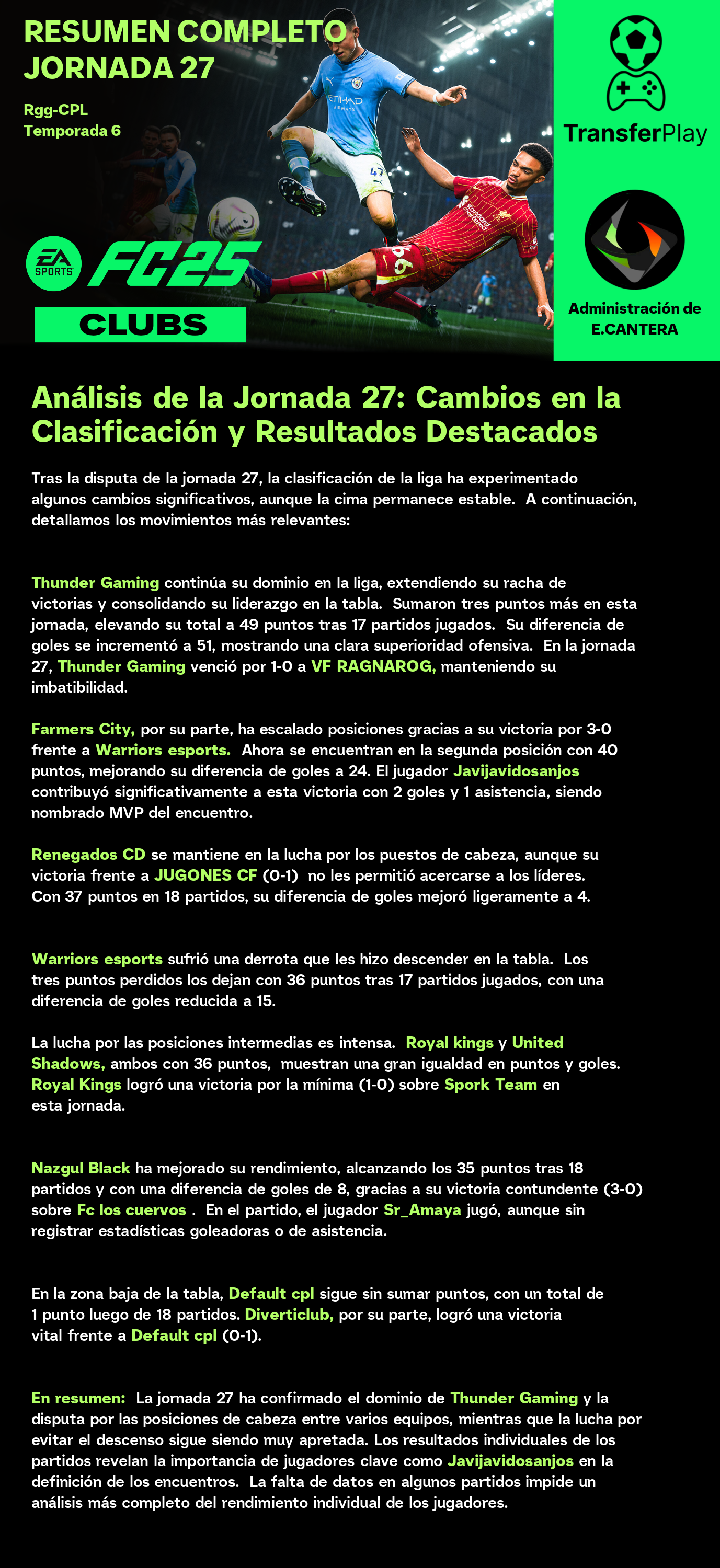 RESUMEN COMPLETO JORNADA 27

Rgg-CPL
Temporada 6

EA SPORTS FC25
CLUBS

TransferPlay

Administración de E.CANTERA

Análisis de la Jornada 27: Cambios en la Clasificación y Resultados Destacados

Tras la disputa de la jornada 27, la clasificación de la liga ha experimentado algunos cambios significativos, aunque la cima permanece estable. A continuación, detallamos los movimientos más relevantes:

Thunder Gaming continúa su dominio en la liga, extendiendo su racha de victorias y consolidando su liderazgo en la tabla. Sumaron tres puntos más en esta jornada, elevando su total a 49 puntos tras 17 partidos jugados. Su diferencia de goles se incrementó a 51, mostrando una clara superioridad ofensiva. En la jornada 27, Thunder Gaming venció por 1-0 a VF RAGNAROG, manteniendo su imbatibilidad.

Farmers City, por su parte, ha escalado posiciones gracias a su victoria por 3-0 frente a Warriors esports. Ahora se encuentran en la segunda posición con 40 puntos, mejorando su diferencia de goles a 24. El jugador Javijavidosanjos contribuyó significativamente a esta victoria con 2 goles y 1 asistencia, siendo nombrado MVP del encuentro.

Renegados CD se mantiene en la lucha por los puestos de cabeza, aunque su victoria frente a JUGONES CF (0-1) no les permitió acercarse a los líderes. Con 37 puntos en 18 partidos, su diferencia de goles mejoró ligeramente a 4.

Warriors esports sufrió una derrota que les hizo descender en la tabla. Los tres puntos perdidos los dejan con 36 puntos tras 17 partidos jugados, con una diferencia de goles reducida a 15.

La lucha por las posiciones intermedias es intensa. Royal kings y United Shadows, ambos con 36 puntos, muestran una gran igualdad en puntos y goles. Royal Kings logró una victoria por la mínima (1-0) sobre Spork Team en esta jornada.

Nazgul Black ha mejorado su rendimiento, alcanzando los 35 puntos tras 18 partidos y con una diferencia de goles de 8, gracias a su victoria contundente (3-0) sobre Fc los cuervos . En el partido, el jugador Sr_Amaya jugó, aunque sin registrar estadísticas goleadoras o de asistencia.

En la zona baja de la tabla, Default cpl sigue sin sumar puntos, con un total de 1 punto luego de 18 partidos. Diverticlub, por su parte, logró una victoria vital frente a Default cpl (0-1).

En resumen: La jornada 27 ha confirmado el dominio de Thunder Gaming y la disputa por las posiciones de cabeza entre varios equipos, mientras que la lucha por evitar el descenso sigue siendo muy apretada. Los resultados individuales de los partidos revelan la importancia de jugadores clave como Javijavidosanjos en la definición de los encuentros. La falta de datos en algunos partidos impide un análisis más completo del rendimiento individual de los jugadores.